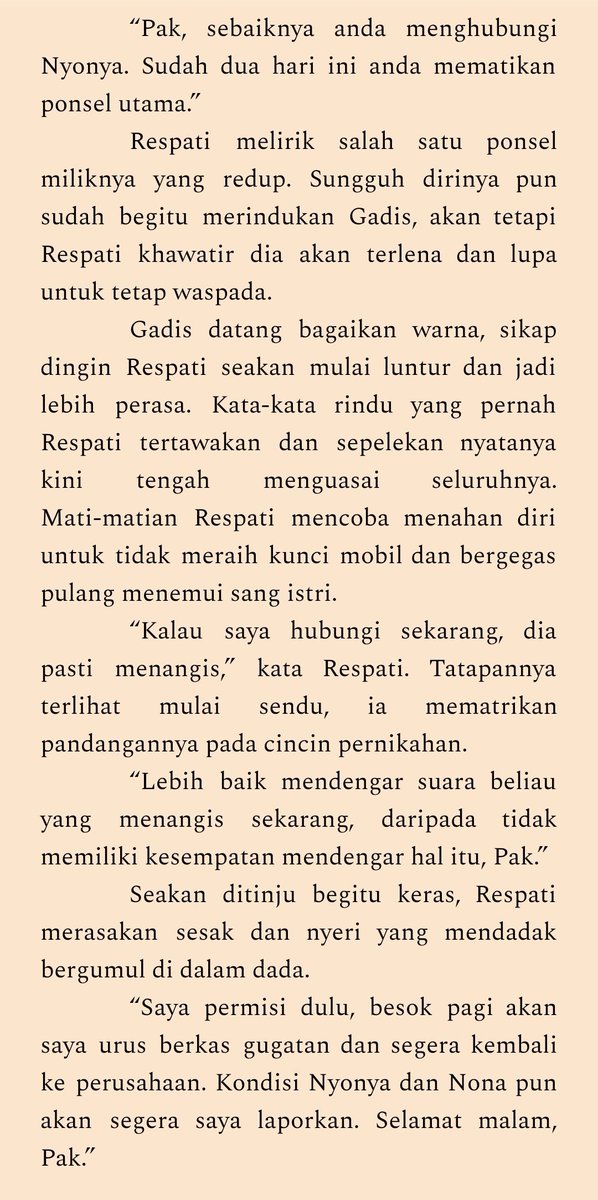 “Pak, sebaiknya anda menghubungi Nyonya. Sudah dua hari ini anda mematikan ponsel utama.”

Respati melirik salah satu ponsel miliknya yang redup. Sungguh dirinya pun sudah begitu merindukan Gadis, akan tetapi Respati khawatir dia akan terlena dan lupa untuk tetap waspada.

Gadis datang bagaikan warna, sikap dingin Respati seakan mulai luntur dan jadi lebih perasa. Kata-kata rindu yang pernah Respati tertawakan dan sepelekan nyatanya kini tengah menguasai seluruhnya. Mati-matian Respati mencoba menahan diri untuk tidak meraih kunci mobil dan bergegas pulang menemui sang istri.

“Kalau saya hubungi sekarang, dia pasti menangis,” kata Respati. Tatapannya terlihat mulai sendu, ia mematrikan pandangannya pada cincin pernikahan.

“Lebih baik mendengar suara beliau yang menangis sekarang, daripada tidak memiliki kesempatan mendengar hal itu, Pak.”

Seakan ditinju begitu keras, Respati merasakan sesak dan nyeri yang mendadak bergumul di dalam dada.

“Saya permisi dulu, besok pagi akan saya urus berkas gugatan dan segera kembali ke perusahaan. Kondisi Nyonya dan Nona pun akan segera saya laporkan. Selamat malam, Pak.”